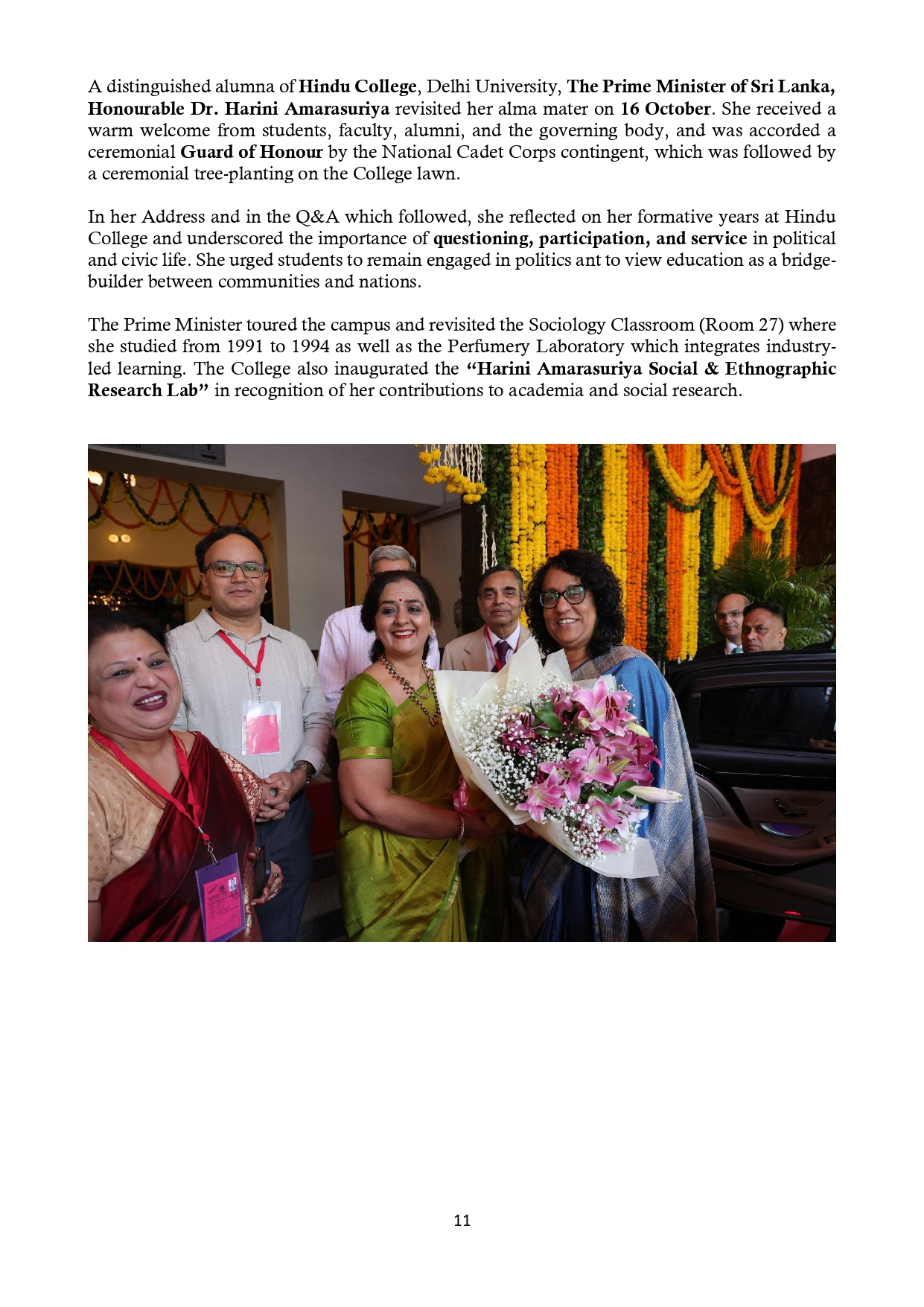 A distinguished alumna of Hindu College, Delhi University, The Prime Minister of Sri Lanka, Honourable Dr. Harini Amarasuriya revisited her alma mater on 16 October. She received a warm welcome from students, faculty, alumni, and the governing body, and was accorded a ceremonial Guard of Honour by the National Cadet Corps contingent, which was followed by a ceremonial tree-planting on the College lawn.

In her Address and in the Q&A which followed, she reflected on her formative years at Hindu College and underscored the importance of questioning, participation, and service in political and civic life. She urged students to remain engaged in politics ant to view education as a bridge-builder between communities and nations.

The Prime Minister toured the campus and revisited the Sociology Classroom (Room 27) where she studied from 1991 to 1994 as well as the Perfumery Laboratory which integrates industry-led learning. The College also inaugurated the "Harini Amarasuriya Social & Ethnographic Research Lab" in recognition of her contributions to academia and social research.

11